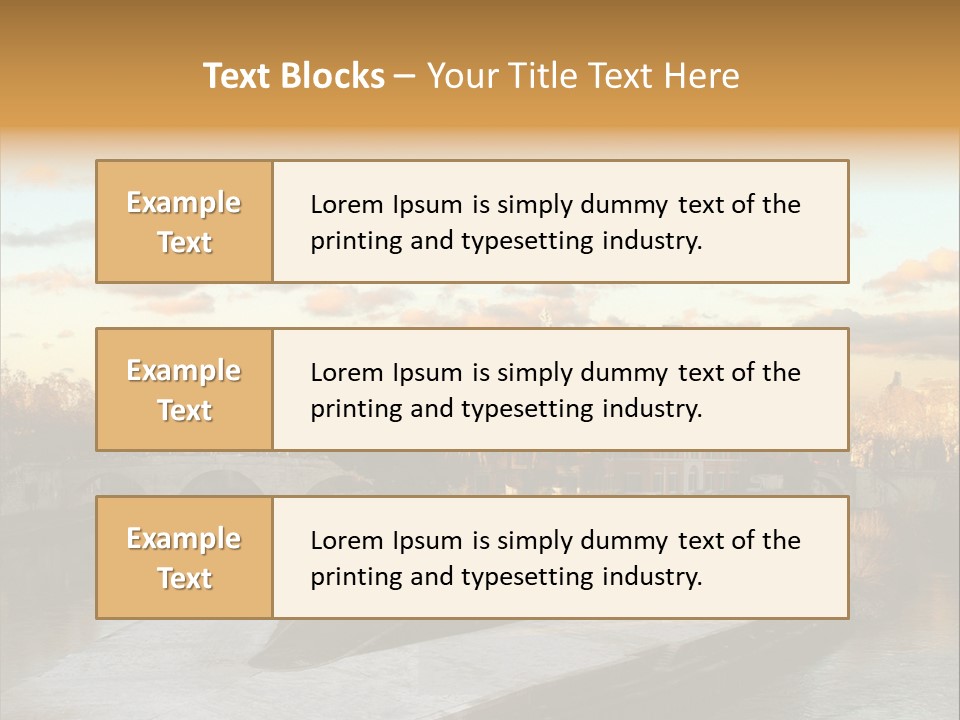 Text Blocks – Your Title Text Here

Example Text

Lorem Ipsum is simply dummy text of the printing and typesetting industry.

Example Text

Lorem Ipsum is simply dummy text of the printing and typesetting industry.

Example Text

Lorem Ipsum is simply dummy text of the printing and typesetting industry.